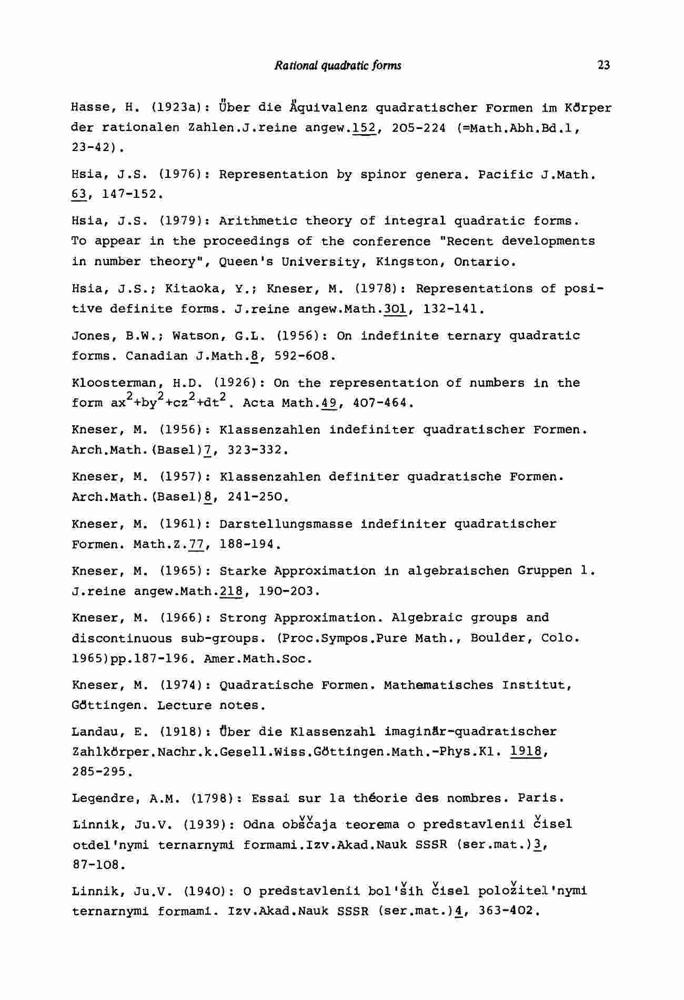 Rational quadratic forms

23

Hasse, H. (1923a): Über die Äquivalenz quadratischer Formen im Körper der rationalen Zahlen.J.reine angew.152, 205-224 (=Math.Abh.Bd.1, 23-42).

Hsia, J.S. (1976): Representation by spinor genera. Pacific J.Math. 63, 147-152.

Hsia, J.S. (1979): Arithmetic theory of integral quadratic forms. To appear in the proceedings of the conference "Recent developments in number theory", Queen's University, Kingston, Ontario.

Hsia, J.S.; Kitaoka, Y.; Kneser, M. (1978): Representations of positive definite forms. J.reine angew.Math.301, 132-141.

Jones, B.W.; Watson, G.L. (1956): On indefinite ternary quadratic forms. Canadian J.Math.8, 592-608.

Kloosterman, H.D. (1926): On the representation of numbers in the form $ax^2+by^2+cz^2+dt^2$. Acta Math.49, 407-464.

Kneser, M. (1956): Klassenzahlen indefiniter quadratischer Formen. Arch.Math.(Basel)7, 323-332.

Kneser, M. (1957): Klassenzahlen definiter quadratische Formen. Arch.Math.(Basel)8, 241-250.

Kneser, M. (1961): Darstellungsmasse indefiniter quadratischer Formen. Math.Z.77, 188-194.

Kneser, M. (1965): Starke Approximation in algebraischen Gruppen 1. J.reine angew.Math.218, 190-203.

Kneser, M. (1966): Strong Approximation. Algebraic groups and discontinuous sub-groups. (Proc.Sympos.Pure Math., Boulder, Colo. 1965)pp.187-196. Amer.Math.Soc.

Kneser, M. (1974): Quadratische Formen. Mathematisches Institut, Göttingen. Lecture notes.

Landau, E. (1918): Über die Klassenzahl imaginär-quadratischer Zahlkörper.Nachr.k.Gesell.Wiss.Göttingen.Math.-Phys.Kl. 1918, 285-295.

Legendre, A.M. (1798): Essai sur la théorie des nombres. Paris.

Linnik, Ju.V. (1939): Odna obščaja teorema o predstavlenii čisel otdel'nymi ternarnymi formami.Izv.Akad.Nauk SSSR (ser.mat.)3, 87-108.

Linnik, Ju.V. (1940): O predstavlenii bol'ših čisel položitel'nymi ternarnymi formami. Izv.Akad.Nauk SSSR (ser.mat.)4, 363-402.